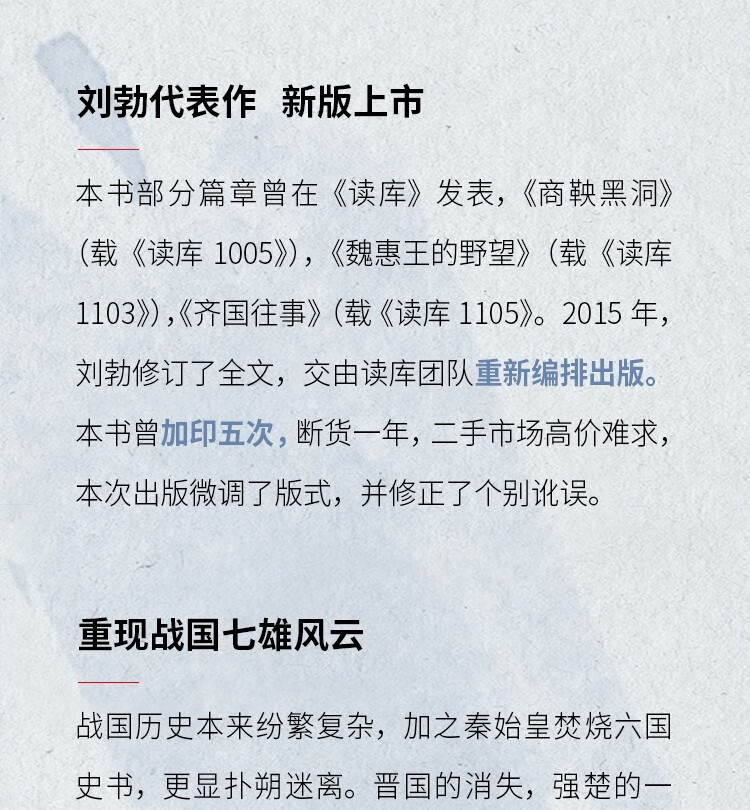 刘勃代表作 新版上市

本书部分篇章曾在《读库》发表,《商鞅黑洞》(载《读库 1005》),《魏惠王的野望》(载《读库 1103》),《齐国往事》(载《读库 1105》。2015 年,刘勃修订了全文,交由读库团队重新编排出版。本书曾加印五次,断货一年,二手市场高价难求,本次出版微调了版式,并修正了个别讹误。

重现战国七雄风云

战国历史本来纷繁复杂,加之秦始皇焚烧六国史书,更显扑朔迷离。晋国的消失,强楚的一